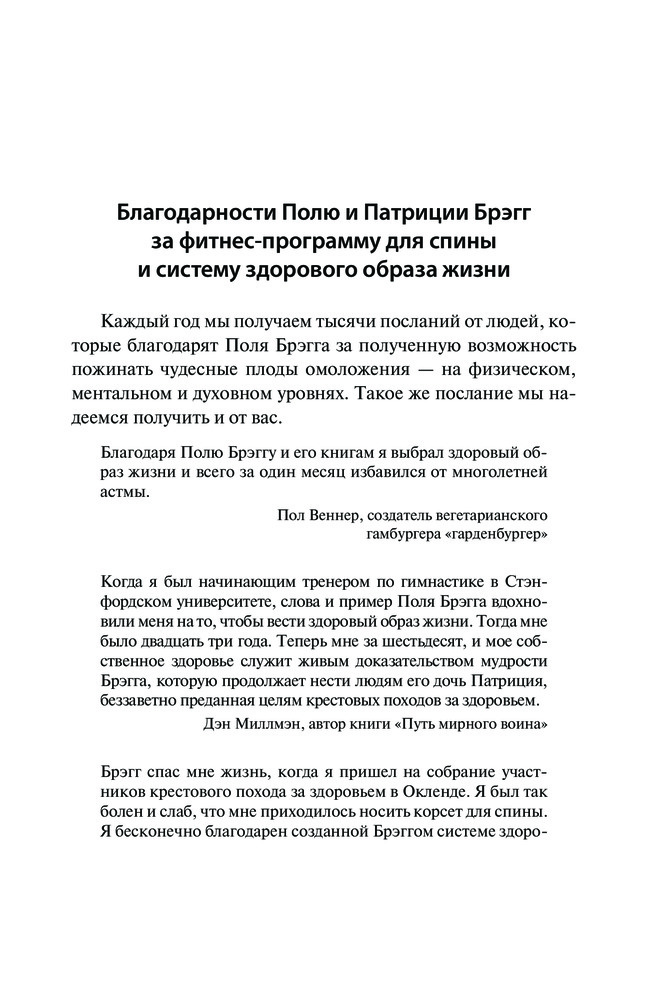 Благодарности Полю и Патриции Брэгг за фитнес-программу для спины и систему здорового образа жизни

Каждый год мы получаем тысячи посланий от людей, которые благодарят Поля Брэгга за полученную возможность пожинать чудесные плоды омоложения — на физическом, ментальном и духовном уровнях. Такое же послание мы надеемся получить и от вас.

Благодаря Полю Брэггу и его книгам я выбрал здоровый образ жизни и всего за один месяц избавился от многолетней астмы.

Пол Веннер, создатель вегетарианского гамбургера «гарденбургер»

Когда я был начинающим тренером по гимнастике в Стэнфордском университете, слова и пример Поля Брэгга вдохновили меня на то, чтобы вести здоровый образ жизни. Тогда мне было двадцать три года. Теперь мне за шестьдесят, и мое собственное здоровье служит живым доказательством мудрости Брэгга, которую продолжает нести людям его дочь Патриция, беззаветно преданная целям крестовых походов за здоровьем.

Дэн Миллмэн, автор книги «Путь мирного воина»

Брэгг спас мне жизнь, когда я пришел на собрание участников крестового похода за здоровьем в Окленде. Я был так болен и слаб, что мне приходилось носить корсет для спины. Я бесконечно благодарен созданной Брэггом системе здоро-